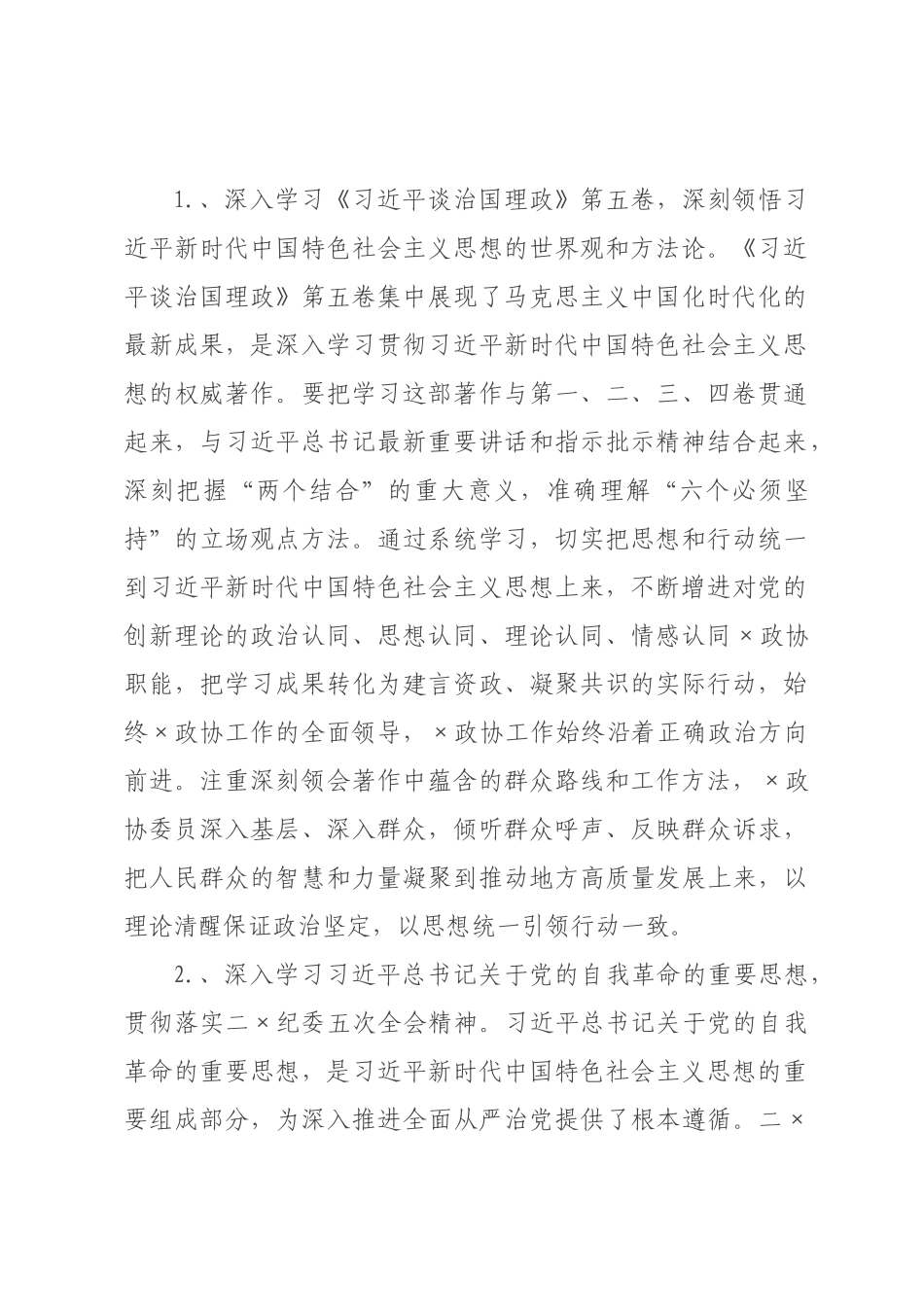 1.、深入学习《习近平谈治国理政》第五卷，深刻领悟习近平新时代中国特色社会主义思想的世界观和方法论。《习近平谈治国理政》第五卷集中展现了马克思主义中国化时代化的最新成果，是深入学习贯彻习近平新时代中国特色社会主义思想的权威著作。要把学习这部著作与第一、二、三、四卷贯通起来，与习近平总书记最新重要讲话和指示批示精神结合起来，深刻把握“两个结合”的重大意义，准确理解“六个必须坚持”的立场观点方法。通过系统学习，切实把思想和行动统一到习近平新时代中国特色社会主义思想上来，不断增进对党的创新理论的政治认同、思想认同、理论认同、情感认同×政协职能，把学习成果转化为建言资政、凝聚共识的实际行动，始终×政协工作的全面领导，×政协工作始终沿着正确政治方向前进。注重深刻领会著作中蕴含的群众路线和工作方法，×政协委员深入基层、深入群众，倾听群众呼声、反映群众诉求，把人民群众的智慧和力量凝聚到推动地方高质量发展上来，以理论清醒保证政治坚定，以思想统一引领行动一致。

2.、深入学习习近平总书记关于党的自我革命的重要思想，贯彻落实二×纪委五次全会精神。习近平总书记关于党的自我革命的重要思想，是习近平新时代中国特色社会主义思想的重要组成部分，为深入推进全面从严治党提供了根本遵循。二×